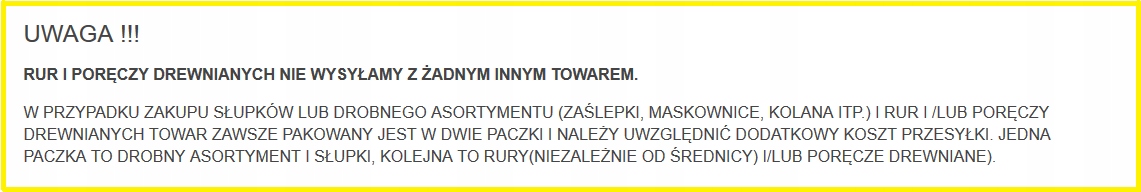 UWAGA !!!

RUR I PORĘCZY DREWNIANYCH NIE WYSYŁAMY Z ŻADNYM INNYM TOWAREM.

W PRZYPADKU ZAKUPU SŁUPKÓW LUB DROBNEGO ASORTYMENTU (ZAŚLEPKI, MASKOWNICE, KOLANA ITP.) I RUR I /LUB PORĘCZY DREWNIANYCH TOWAR ZAWSZE PAKOWANY JEST W DWIE PACZKI I NALEŻY UWZGLĘDNIĆ DODATKOWY KOSZT PRZESYŁKI. JEDNA PACZKA TO DROBNY ASORTYMENT I SŁUPKI, KOLEJNA TO RURY(NIEZALEŻNIE OD ŚREDNICY) I/LUB PORĘCZE DREWNIANE).